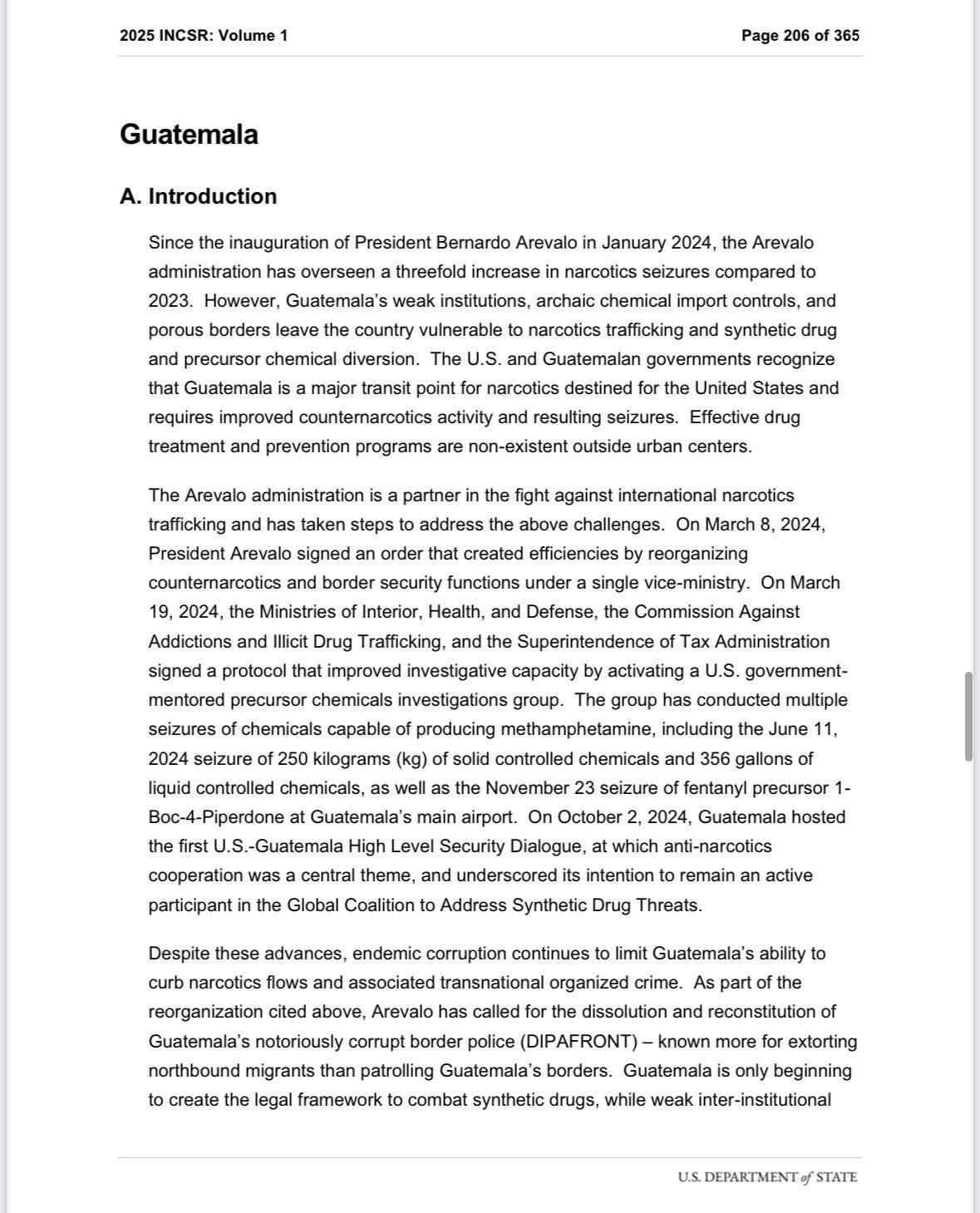 2025 INCSR: Volume 1

Page 206 of 365

Guatemala

A. Introduction

Since the inauguration of President Bernardo Arevalo in January 2024, the Arevalo administration has overseen a threefold increase in narcotics seizures compared to 2023. However, Guatemala's weak institutions, archaic chemical import controls, and porous borders leave the country vulnerable to narcotics trafficking and synthetic drug and precursor chemical diversion. The U.S. and Guatemalan governments recognize that Guatemala is a major transit point for narcotics destined for the United States and requires improved counternarcotics activity and resulting seizures. Effective drug treatment and prevention programs are non-existent outside urban centers.

The Arevalo administration is a partner in the fight against international narcotics trafficking and has taken steps to address the above challenges. On March 8, 2024, President Arevalo signed an order that created efficiencies by reorganizing counternarcotics and border security functions under a single vice-ministry. On March 19, 2024, the Ministries of Interior, Health, and Defense, the Commission Against Addictions and Illicit Drug Trafficking, and the Superintendence of Tax Administration signed a protocol that improved investigative capacity by activating a U.S. government-mentored precursor chemicals investigations group. The group has conducted multiple seizures of chemicals capable of producing methamphetamine, including the June 11, 2024 seizure of 250 kilograms (kg) of solid controlled chemicals and 356 gallons of liquid controlled chemicals, as well as the November 23 seizure of fentanyl precursor 1-Boc-4-Piperdone at Guatemala's main airport. On October 2, 2024, Guatemala hosted the first U.S.-Guatemala High Level Security Dialogue, at which anti-narcotics cooperation was a central theme, and underscored its intention to remain an active participant in the Global Coalition to Address Synthetic Drug Threats.

Despite these advances, endemic corruption continues to limit Guatemala's ability to curb narcotics flows and associated transnational organized crime. As part of the reorganization cited above, Arevalo has called for the dissolution and reconstitution of Guatemala's notoriously corrupt border police (DIPAFRONT) – known more for extorting northbound migrants than patrolling Guatemala's borders. Guatemala is only beginning to create the legal framework to combat synthetic drugs, while weak inter-institutional

U.S. DEPARTMENT of STATE